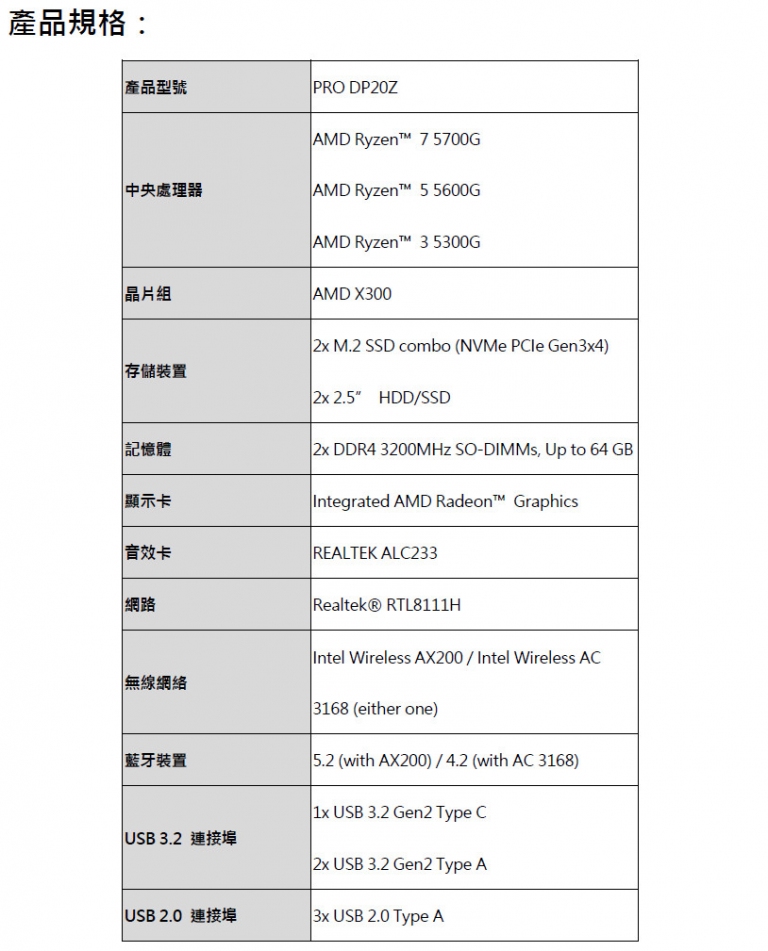 產品規格：

| 產品型號 | PRO DP20Z |
|---|---|
| 中央處理器 | AMD Ryzen™ 7 5700G<br>AMD Ryzen™ 5 5600G<br>AMD Ryzen™ 3 5300G |
| 晶片組 | AMD X300 |
| 存儲裝置 | 2x M.2 SSD combo (NVMe PCIe Gen3x4)<br>2x 2.5" HDD/SSD |
| 記憶體 | 2x DDR4 3200MHz SO-DIMMs, Up to 64 GB |
| 顯示卡 | Integrated AMD Radeon™ Graphics |
| 音效卡 | REALTEK ALC233 |
| 網路 | Realtek® RTL8111H |
| 無線網絡 | Intel Wireless AX200 / Intel Wireless AC 3168 (either one) |
| 藍牙裝置 | 5.2 (with AX200) / 4.2 (with AC 3168) |
| USB 3.2 連接埠 | 1x USB 3.2 Gen2 Type C<br>2x USB 3.2 Gen2 Type A |
| USB 2.0 連接埠 | 3x USB 2.0 Type A |